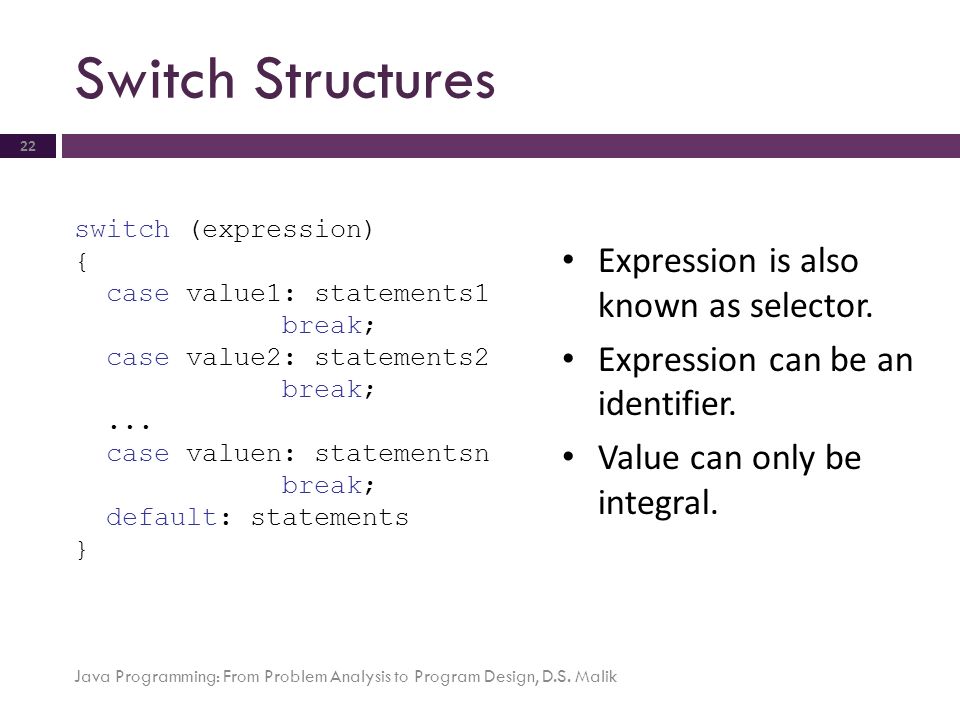 Switch Structures

22

switch (expression)
{
  case value1: statements1
               break;
  case value2: statements2
               break;
  ...
  case valuen: statementsn
               break;
  default: statements
}

• Expression is also known as selector.

• Expression can be an identifier.

• Value can only be integral.

Java Programming: From Problem Analysis to Program Design, D.S. Malik